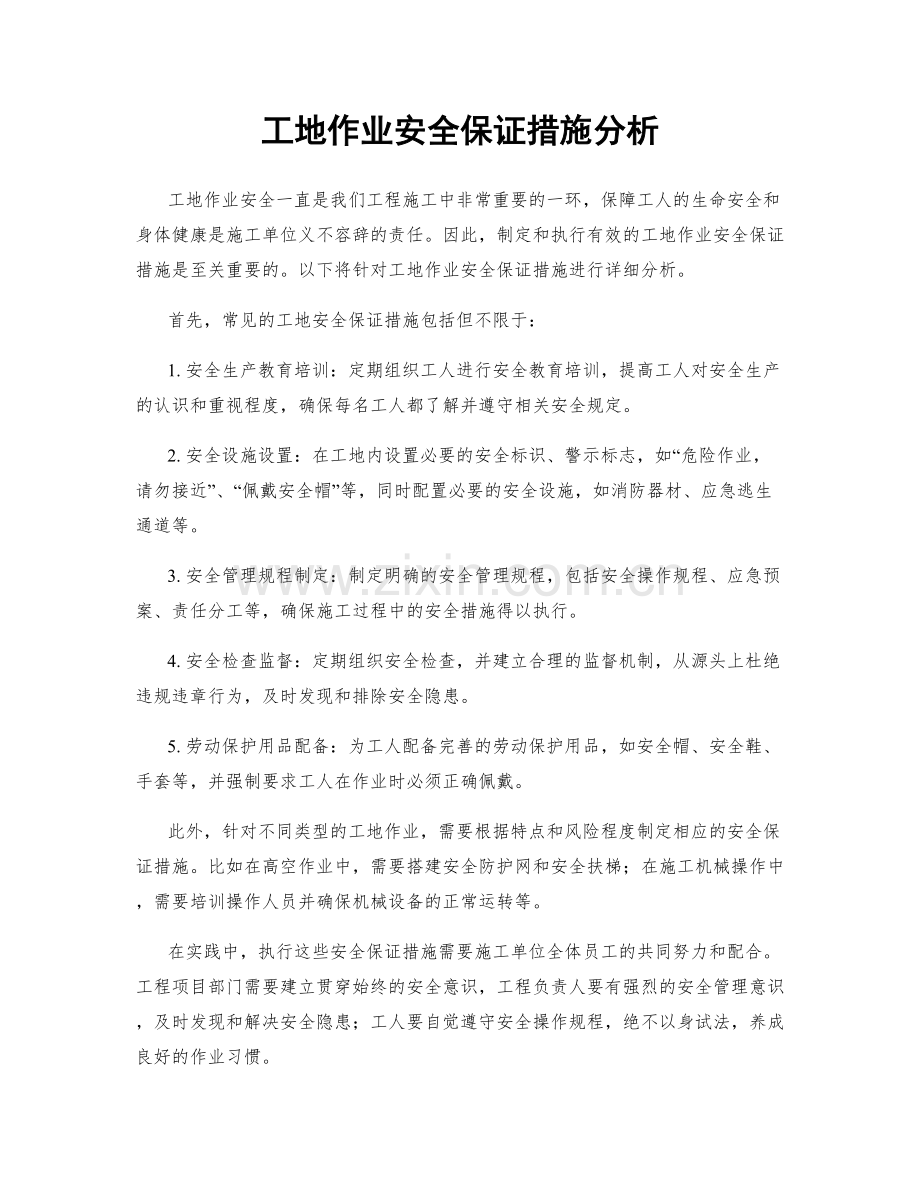 工地作业安全保证措施分析

工地作业安全一直是我们工程施工中非常重要的一环，保障工人的生命安全和身体健康是施工单位义不容辞的责任。因此，制定和执行有效的工地作业安全保证措施是至关重要的。以下将针对工地作业安全保证措施进行详细分析。

首先，常见的工地安全保证措施包括但不限于：

1.安全生产教育培训：定期组织工人进行安全教育培训，提高工人对安全生产的认识和重视程度，确保每名工人都了解并遵守相关安全规定。

2.安全设施设置：在工地内设置必要的安全标识、警示标志，如“危险作业，请勿接近”、“佩戴安全帽”等，同时配置必要的安全设施，如消防器材、应急逃生通道等。

3.安全管理规程制定：制定明确的安全管理规程，包括安全操作规程、应急预案、责任分工等，确保施工过程中的安全措施得以执行。

4.安全检查监督：定期组织安全检查，并建立合理的监督机制，从源头上杜绝违规违章行为，及时发现和排除安全隐患。

5.劳动保护用品配备：为工人配备完善的劳动保护用品，如安全帽、安全鞋、手套等，并强制要求工人在作业时必须正确佩戴。

此外，针对不同类型的工地作业，需要根据特点和风险程度制定相应的安全保证措施。比如在高空作业中，需要搭建安全防护网和安全扶梯；在施工机械操作中，需要培训操作人员并确保机械设备的正常运转等。

在实践中，执行这些安全保证措施需要施工单位全体员工的共同努力和配合。工程项目部门需要建立贯穿始终的安全意识，工程负责人要有强烈的安全管理意识，及时发现和解决安全隐患；工人要自觉遵守安全操作规程，绝不以身试法，养成良好的作业习惯。

www.zixin.com.cn